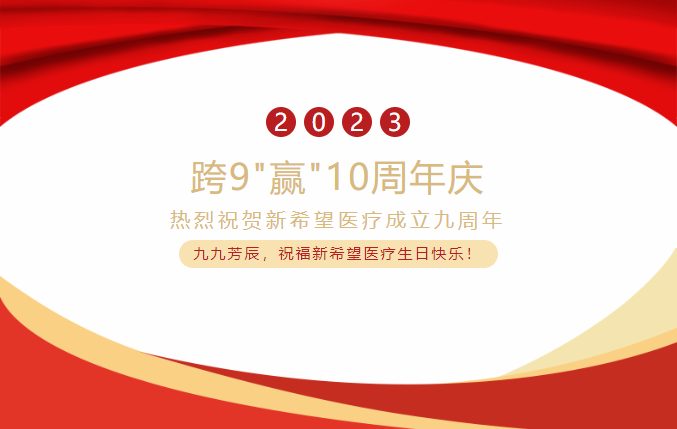 2023

跨9"赢"10周年庆

热烈祝贺新希望医疗成立九周年

九九芳辰，祝福新希望医疗生日快乐！